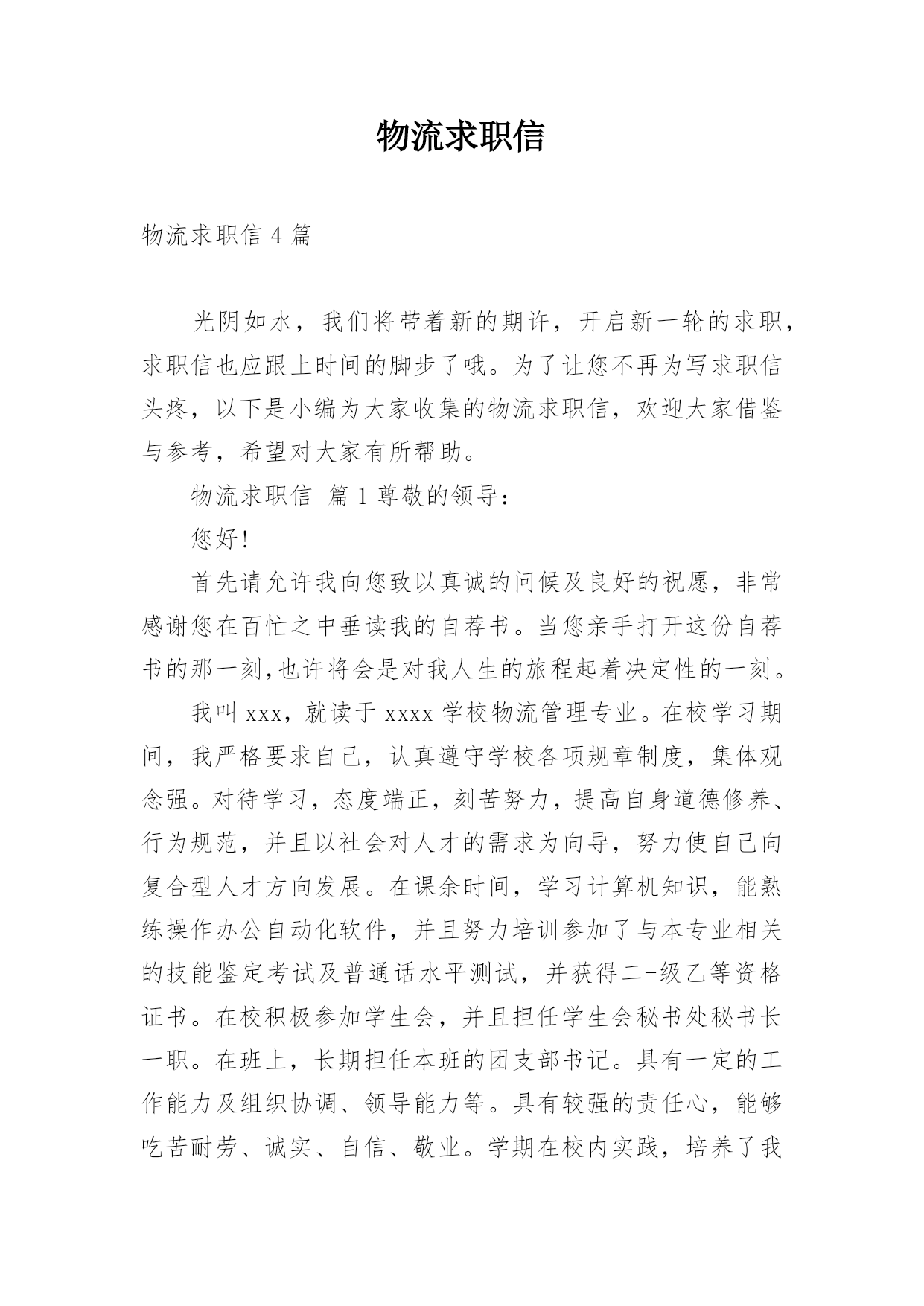 物流求职信

物流求职信 4 篇

光阴如水，我们将带着新的期许，开启新一轮的求职，求职信也应跟上时间的脚步了哦。为了让您不再为写求职信头疼，以下是小编为大家收集的物流求职信，欢迎大家借鉴与参考，希望对大家有所帮助。

物流求职信 篇 1 尊敬的领导：

您好!

首先请允许我向您致以真诚的问候及良好的祝愿，非常感谢您在百忙之中垂读我的自荐书。当您亲手打开这份自荐书的那一刻,也许将会是对我人生的旅程起着决定性的一刻。

我叫 xxx，就读于 xxxx 学校物流管理专业。在校学习期间，我严格要求自己，认真遵守学校各项规章制度，集体观念强。对待学习，态度端正，刻苦努力，提高自身道德修养、行为规范，并且以社会对人才的需求为向导，努力使自己向复合型人才方向发展。在课余时间，学习计算机知识，能熟练操作办公自动化软件，并且努力培训参加了与本专业相关的技能鉴定考试及普通话水平测试，并获得二-级乙等资格证书。在校积极参加学生会，并且担任学生会秘书处秘书长一职。在班上，长期担任本班的团支部书记。具有一定的工作能力及组织协调、领导能力等。具有较强的责任心，能够吃苦耐劳、诚实、自信、敬业。学期在校内实践，培养了我